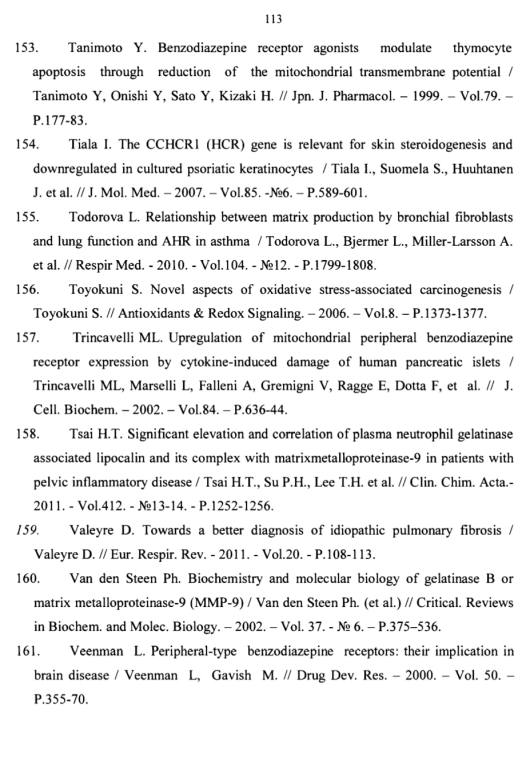 113

153. Tanimoto Y. Benzodiazepine receptor agonists modulate thymocyte apoptosis through reduction of the mitochondrial transmembrane potential / Tanimoto Y, Onishi Y, Sato Y, Kizaki H. // Jpn. J. Pharmacol. – 1999. – Vol.79. – P.177-83.

154. Tiala I. The CCHCR1 (HCR) gene is relevant for skin steroidogenesis and downregulated in cultured psoriatic keratinocytes / Tiala I., Suomela S., Huuhtanen J. et al. // J. Mol. Med. – 2007. – Vol.85. -№6. – P.589-601.

155. Todorova L. Relationship between matrix production by bronchial fibroblasts and lung function and AHR in asthma / Todorova L., Bjermer L., Miller-Larsson A. et al. // Respir Med. - 2010. - Vol.104. - №12. - P.1799-1808.

156. Toyokuni S. Novel aspects of oxidative stress-associated carcinogenesis / Toyokuni S. // Antioxidants & Redox Signaling. – 2006. – Vol.8. – P.1373-1377.

157. Trincavelli ML. Upregulation of mitochondrial peripheral benzodiazepine receptor expression by cytokine-induced damage of human pancreatic islets / Trincavelli ML, Marselli L, Falleni A, Gremigni V, Ragge E, Dotta F, et al. // J. Cell. Biochem. – 2002. – Vol.84. – P.636-44.

158. Tsai H.T. Significant elevation and correlation of plasma neutrophil gelatinase associated lipocalin and its complex with matrixmetalloproteinase-9 in patients with pelvic inflammatory disease / Tsai H.T., Su P.H., Lee T.H. et al. // Clin. Chim. Acta.- 2011. - Vol.412. - №13-14. - P.1252-1256.

159. Valeyre D. Towards a better diagnosis of idiopathic pulmonary fibrosis / Valeyre D. // Eur. Respir. Rev. - 2011. - Vol.20. - P.108-113.

160. Van den Steen Ph. Biochemistry and molecular biology of gelatinase B or matrix metalloproteinase-9 (MMP-9) / Van den Steen Ph. (et al.) // Critical. Reviews in Biochem. and Molec. Biology. – 2002. – Vol. 37. - № 6. – P.375–536.

161. Veenman L. Peripheral-type benzodiazepine receptors: their implication in brain disease / Veenman L, Gavish M. // Drug Dev. Res. – 2000. – Vol. 50. – P.355-70.